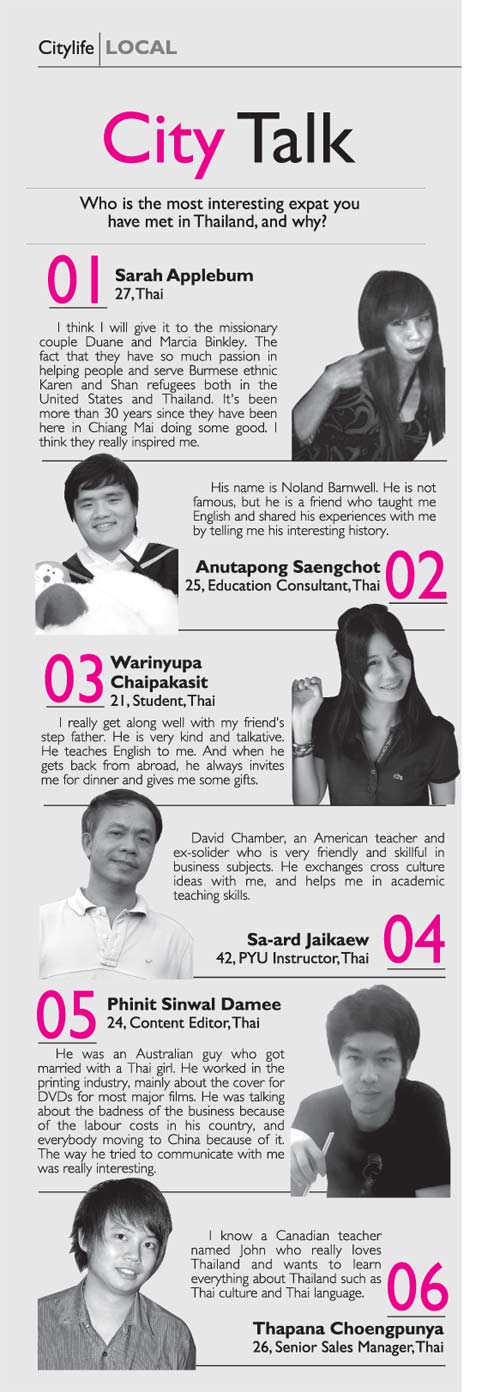 Citylife | LOCAL

City Talk

Who is the most interesting expat you have met in Thailand, and why?

01 Sarah Applebum
27, Thai

I think I will give it to the missionary couple Duane and Marcia Binkley. The fact that they have so much passion in helping people and serve Burmese ethnic Karen and Shan refugees both in the United States and Thailand. It's been more than 30 years since they have been here in Chiang Mai doing some good. I think they really inspired me.

His name is Noland Barnwell. He is not famous, but he is a friend who taught me English and shared his experiences with me by telling me his interesting history.

Anutapong Saengchot
25, Education Consultant, Thai 02

03 Warinyupa Chaipakasit
21, Student, Thai

I really get along well with my friend's step father. He is very kind and talkative. He teaches English to me. And when he gets back from abroad, he always invites me for dinner and gives me some gifts.

David Chamber, an American teacher and ex-solider who is very friendly and skillful in business subjects. He exchanges cross culture ideas with me, and helps me in academic teaching skills.

Sa-ard Jaikaew
42, PYU Instructor, Thai 04

05 Phinit Sinwal Damee
24, Content Editor, Thai

He was an Australian guy who got married with a Thai girl. He worked in the printing industry, mainly about the cover for DVDs for most major films. He was talking about the badness of the business because of the labour costs in his country, and everybody moving to China because of it. The way he tried to communicate with me was really interesting.

I know a Canadian teacher named John who really loves Thailand and wants to learn everything about Thailand such as Thai culture and Thai language.

06
Thapana Choengpunya
26, Senior Sales Manager, Thai